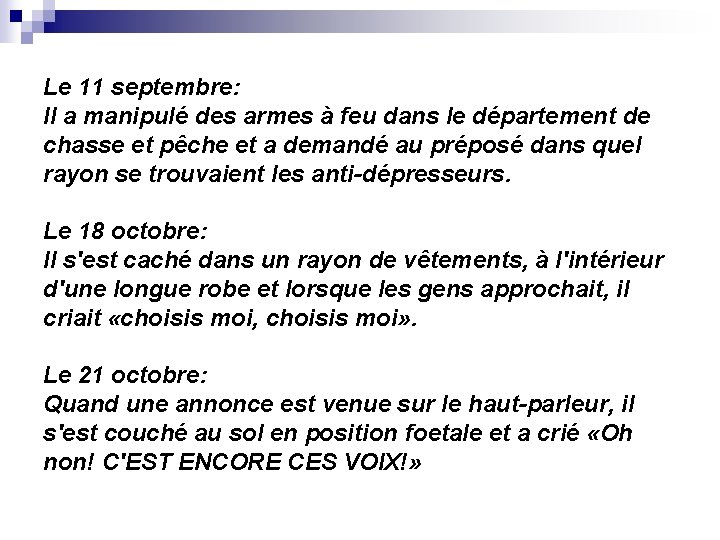 Le 11 septembre:
Il a manipulé des armes à feu dans le département de chasse et pêche et a demandé au préposé dans quel rayon se trouvaient les anti-dépresseurs.

Le 18 octobre:
Il s'est caché dans un rayon de vêtements, à l'intérieur d'une longue robe et lorsque les gens approchait, il criait «choisis moi, choisis moi».

Le 21 octobre:
Quand une annonce est venue sur le haut-parleur, il s'est couché au sol en position foetale et a crié «Oh non! C'EST ENCORE CES VOIX!»